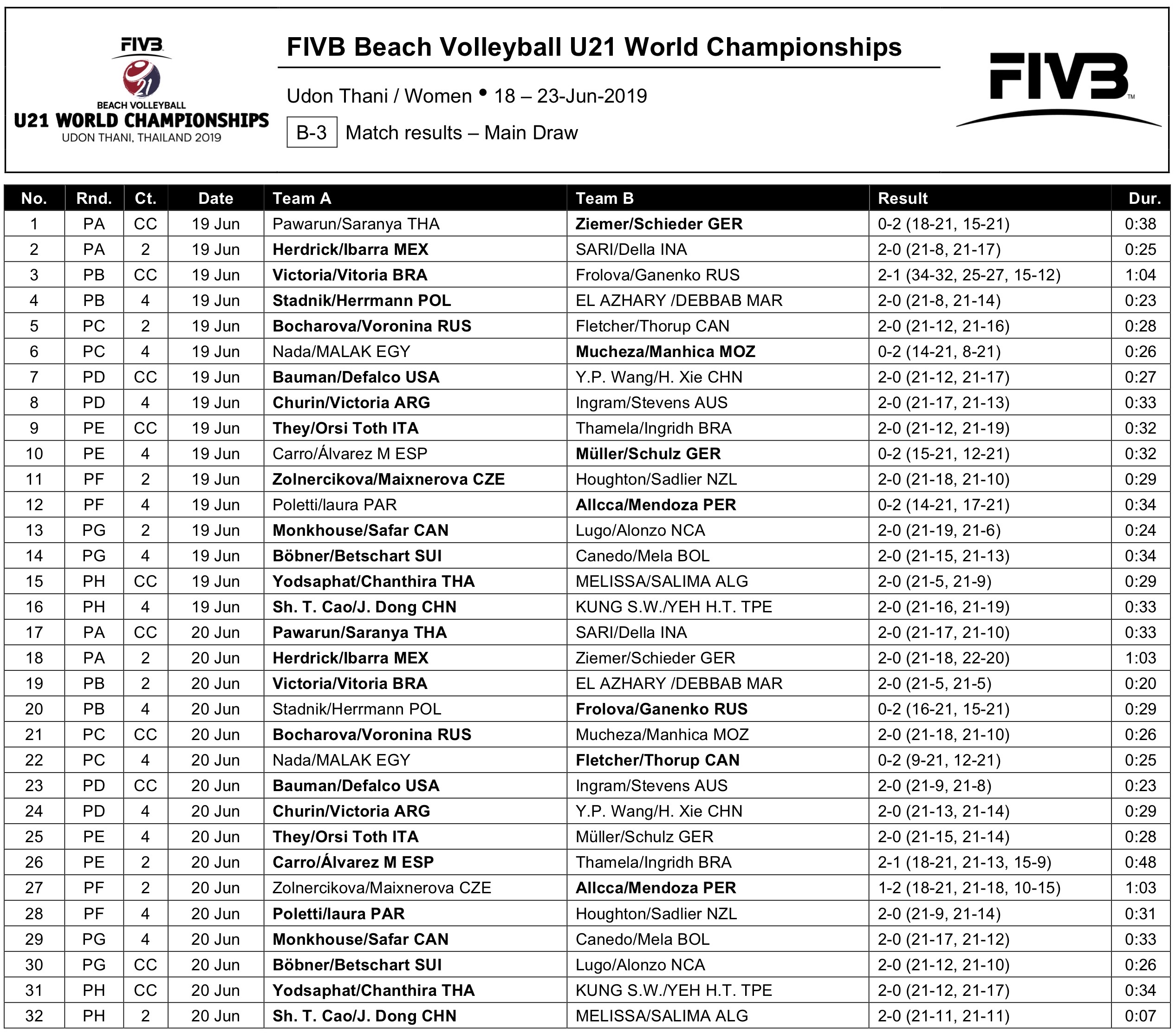 FIVB
BEACH VOLLEYBALL
U21 WORLD CHAMPIONSHIPS
UDON THANI, THAILAND 2019

FIVB Beach Volleyball U21 World Championships

Udon Thani / Women • 18 – 23-Jun-2019

B-3 Match results – Main Draw

FIVB

| No. | Rnd. | Ct. | Date | Team A | Team B | Result | Dur. |
|---|---|---|---|---|---|---|---|
| 1 | PA | CC | 19 Jun | Pawarun/Saranya THA | Ziemer/Schieder GER | 0-2 (18-21, 15-21) | 0:38 |
| 2 | PA | 2 | 19 Jun | Herdrick/Ibarra MEX | SARI/Della INA | 2-0 (21-8, 21-17) | 0:25 |
| 3 | PB | CC | 19 Jun | Victoria/Vitoria BRA | Frolova/Ganenko RUS | 2-1 (34-32, 25-27, 15-12) | 1:04 |
| 4 | PB | 4 | 19 Jun | Stadnik/Herrmann POL | EL AZHARY /DEBBAB MAR | 2-0 (21-8, 21-14) | 0:23 |
| 5 | PC | 2 | 19 Jun | Bocharova/Voronina RUS | Fletcher/Thorup CAN | 2-0 (21-12, 21-16) | 0:28 |
| 6 | PC | 4 | 19 Jun | Nada/MALAK EGY | Mucheza/Manhica MOZ | 0-2 (14-21, 8-21) | 0:26 |
| 7 | PD | CC | 19 Jun | Bauman/Defalco USA | Y.P. Wang/H. Xie CHN | 2-0 (21-12, 21-17) | 0:27 |
| 8 | PD | 4 | 19 Jun | Churin/Victoria ARG | Ingram/Stevens AUS | 2-0 (21-17, 21-13) | 0:33 |
| 9 | PE | CC | 19 Jun | They/Orsi Toth ITA | Thamela/Ingridh BRA | 2-0 (21-12, 21-19) | 0:32 |
| 10 | PE | 4 | 19 Jun | Carro/Álvarez M ESP | Müller/Schulz GER | 0-2 (15-21, 12-21) | 0:32 |
| 11 | PF | 2 | 19 Jun | Zolnercikova/Maixnerova CZE | Houghton/Sadlier NZL | 2-0 (21-18, 21-10) | 0:29 |
| 12 | PF | 4 | 19 Jun | Poletti/laura PAR | Allcca/Mendoza PER | 0-2 (14-21, 17-21) | 0:34 |
| 13 | PG | 2 | 19 Jun | Monkhouse/Safar CAN | Lugo/Alonzo NCA | 2-0 (21-19, 21-6) | 0:24 |
| 14 | PG | 4 | 19 Jun | Böbner/Betschart SUI | Canedo/Mela BOL | 2-0 (21-15, 21-13) | 0:34 |
| 15 | PH | CC | 19 Jun | Yodsaphat/Chanthira THA | MELISSA/SALIMA ALG | 2-0 (21-5, 21-9) | 0:29 |
| 16 | PH | 4 | 19 Jun | Sh. T. Cao/J. Dong CHN | KUNG S.W./YEH H.T. TPE | 2-0 (21-16, 21-19) | 0:33 |
| 17 | PA | CC | 20 Jun | Pawarun/Saranya THA | SARI/Della INA | 2-0 (21-17, 21-10) | 0:33 |
| 18 | PA | 2 | 20 Jun | Herdrick/Ibarra MEX | Ziemer/Schieder GER | 2-0 (21-18, 22-20) | 1:03 |
| 19 | PB | 2 | 20 Jun | Victoria/Vitoria BRA | EL AZHARY /DEBBAB MAR | 2-0 (21-5, 21-5) | 0:20 |
| 20 | PB | 4 | 20 Jun | Stadnik/Herrmann POL | Frolova/Ganenko RUS | 0-2 (16-21, 15-21) | 0:29 |
| 21 | PC | CC | 20 Jun | Bocharova/Voronina RUS | Mucheza/Manhica MOZ | 2-0 (21-18, 21-10) | 0:26 |
| 22 | PC | 4 | 20 Jun | Nada/MALAK EGY | Fletcher/Thorup CAN | 0-2 (9-21, 12-21) | 0:25 |
| 23 | PD | CC | 20 Jun | Bauman/Defalco USA | Ingram/Stevens AUS | 2-0 (21-9, 21-8) | 0:23 |
| 24 | PD | 4 | 20 Jun | Churin/Victoria ARG | Y.P. Wang/H. Xie CHN | 2-0 (21-13, 21-14) | 0:29 |
| 25 | PE | 4 | 20 Jun | They/Orsi Toth ITA | Müller/Schulz GER | 2-0 (21-15, 21-14) | 0:28 |
| 26 | PE | 2 | 20 Jun | Carro/Álvarez M ESP | Thamela/Ingridh BRA | 2-1 (18-21, 21-13, 15-9) | 0:48 |
| 27 | PF | 2 | 20 Jun | Zolnercikova/Maixnerova CZE | Allcca/Mendoza PER | 1-2 (18-21, 21-18, 10-15) | 1:03 |
| 28 | PF | 4 | 20 Jun | Poletti/laura PAR | Houghton/Sadlier NZL | 2-0 (21-9, 21-14) | 0:31 |
| 29 | PG | 4 | 20 Jun | Monkhouse/Safar CAN | Canedo/Mela BOL | 2-0 (21-17, 21-12) | 0:33 |
| 30 | PG | CC | 20 Jun | Böbner/Betschart SUI | Lugo/Alonzo NCA | 2-0 (21-12, 21-10) | 0:26 |
| 31 | PH | CC | 20 Jun | Yodsaphat/Chanthira THA | KUNG S.W./YEH H.T. TPE | 2-0 (21-12, 21-17) | 0:34 |
| 32 | PH | 2 | 20 Jun | Sh. T. Cao/J. Dong CHN | MELISSA/SALIMA ALG | 2-0 (21-11, 21-11) | 0:07 |